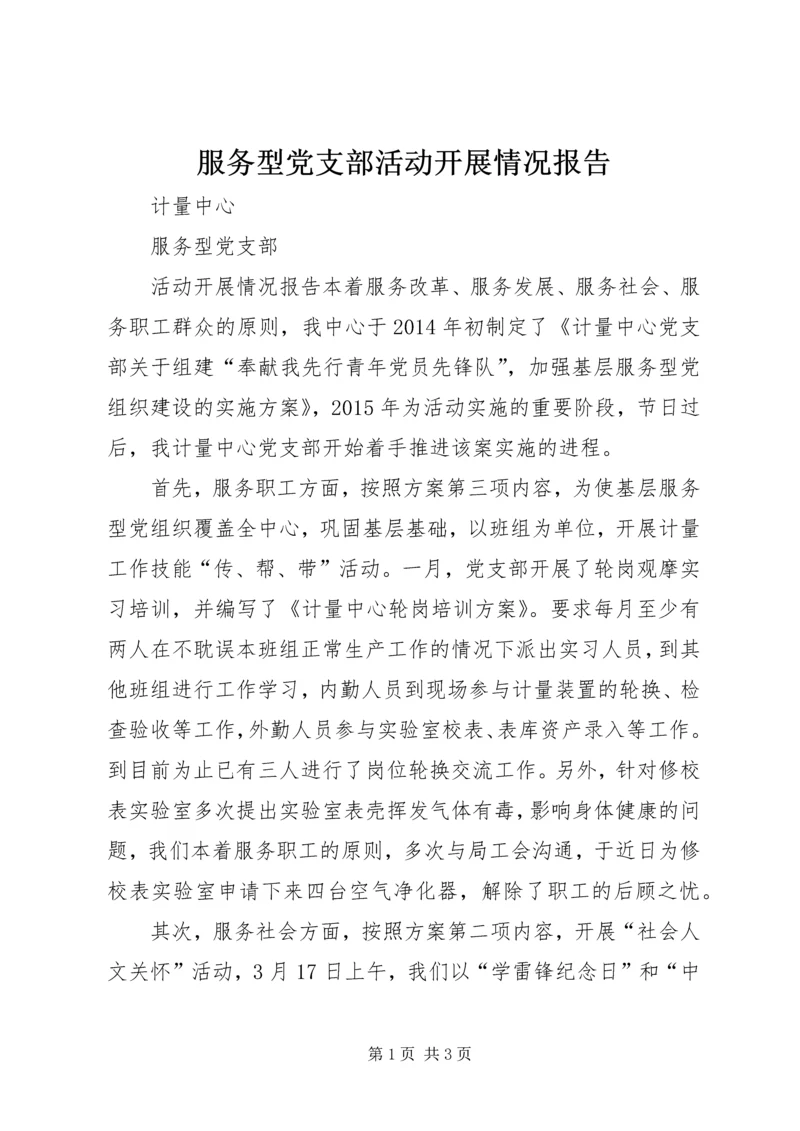 服务型党支部活动开展情况报告

计量中心

服务型党支部

活动开展情况报告本着服务改革、服务发展、服务社会、服务职工群众的原则，我中心于2014年初制定了《计量中心党支部关于组建“奉献我先行青年党员先锋队”，加强基层服务型党组织建设的实施方案》，2015年为活动实施的重要阶段，节日过后，我计量中心党支部开始着手推进该案实施的进程。

首先，服务职工方面，按照方案第三项内容，为使基层服务型党组织覆盖全中心，巩固基层基础，以班组为单位，开展计量工作技能“传、帮、带”活动。一月，党支部开展了轮岗观摩实习培训，并编写了《计量中心轮岗培训方案》。要求每月至少有两人在不耽误本班组正常生产工作的情况下派出实习人员，到其他班组进行工作学习，内勤人员到现场参与计量装置的轮换、检查验收等工作，外勤人员参与实验室校表、表库资产录入等工作。到目前为止已有三人进行了岗位轮换交流工作。另外，针对修校表实验室多次提出实验室表壳挥发气体有毒，影响身体健康的问题，我们本着服务职工的原则，多次与局工会沟通，于近日为修校表实验室申请下来四台空气净化器，解除了职工的后顾之忧。

其次，服务社会方面，按照方案第二项内容，开展“社会人文关怀”活动，3月17日上午，我们以“学雷锋纪念日”和“中

第1页 共3页